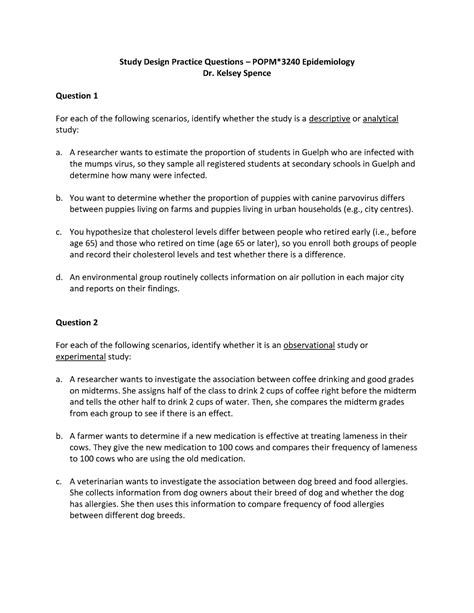 Study Design Practice Questions – POPM*3240 Epidemiology
Dr. Kelsey Spence

Question 1

For each of the following scenarios, identify whether the study is a descriptive or analytical study:

a. A researcher wants to estimate the proportion of students in Guelph who are infected with the mumps virus, so they sample all registered students at secondary schools in Guelph and determine how many were infected.

b. You want to determine whether the proportion of puppies with canine parvovirus differs between puppies living on farms and puppies living in urban households (e.g., city centres).

c. You hypothesize that cholesterol levels differ between people who retired early (i.e., before age 65) and those who retired on time (age 65 or later), so you enroll both groups of people and record their cholesterol levels and test whether there is a difference.

d. An environmental group routinely collects information on air pollution in each major city and reports on their findings.

Question 2

For each of the following scenarios, identify whether it is an observational study or experimental study:

a. A researcher wants to investigate the association between coffee drinking and good grades on midterms. She assigns half of the class to drink 2 cups of coffee right before the midterm and tells the other half to drink 2 cups of water. Then, she compares the midterm grades from each group to see if there is an effect.

b. A farmer wants to determine if a new medication is effective at treating lameness in their cows. They give the new medication to 100 cows and compares their frequency of lameness to 100 cows who are using the old medication.

c. A veterinarian wants to investigate the association between dog breed and food allergies. She collects information from dog owners about their breed of dog and whether the dog has allergies. She then uses this information to compare frequency of food allergies between different dog breeds.